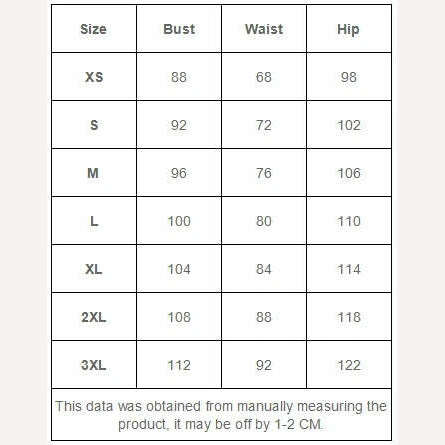 | Size | Bust | Waist | Hip |
|---|---|---|---|
| XS | 88 | 68 | 98 |
| S | 92 | 72 | 102 |
| M | 96 | 76 | 106 |
| L | 100 | 80 | 110 |
| XL | 104 | 84 | 114 |
| 2XL | 108 | 88 | 118 |
| 3XL | 112 | 92 | 122 |

This data was obtained from manually measuring the product, it may be off by 1-2 CM.